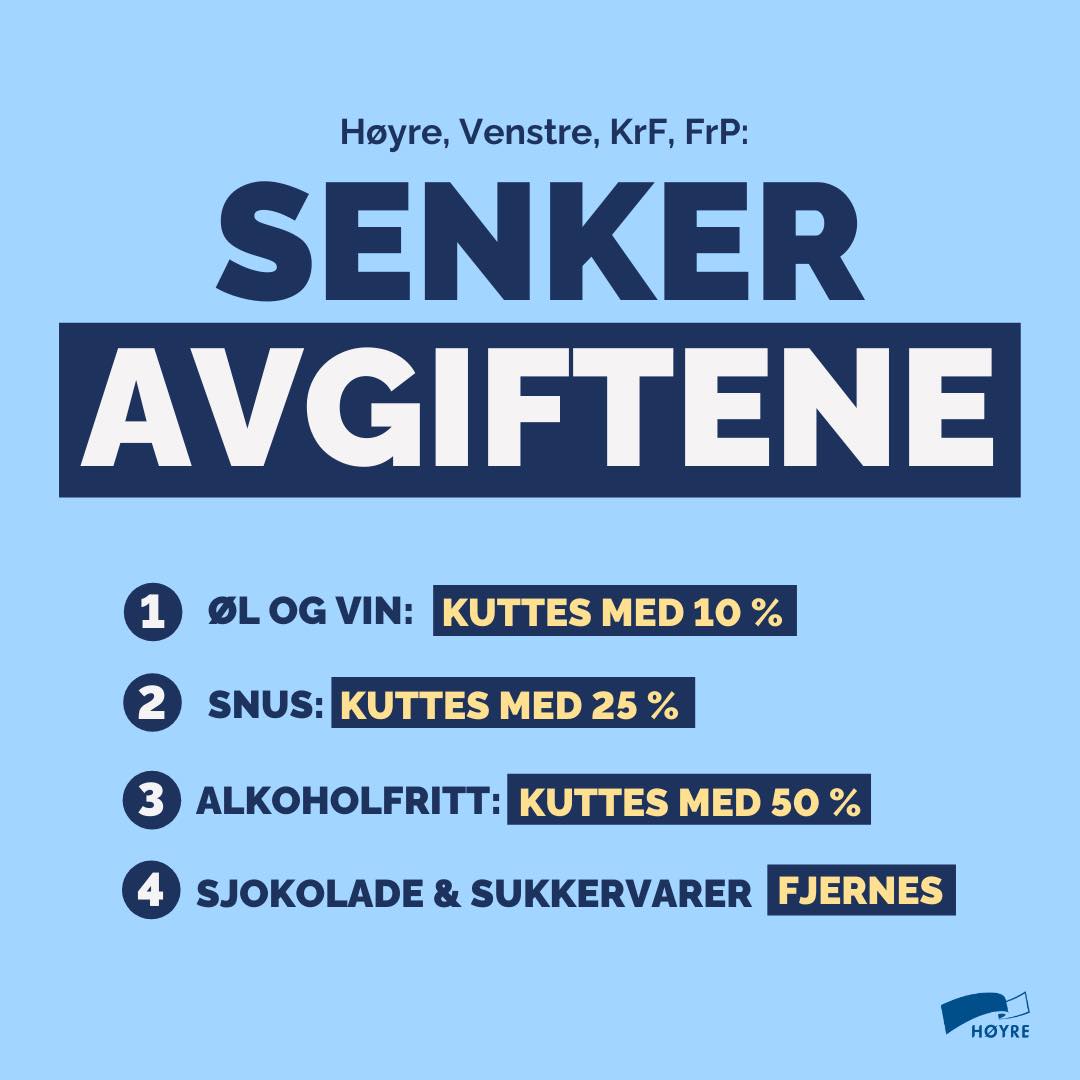 Høyre, Venstre, KrF, FrP:

SENKER
AVGIFTENE

1 ØL OG VIN: KUTTES MED 10 %

2 SNUS: KUTTES MED 25 %

3 ALKOHOLFRITT: KUTTES MED 50 %

4 SJOKOLADE & SUKKERVARER FJERNES

HØYRE